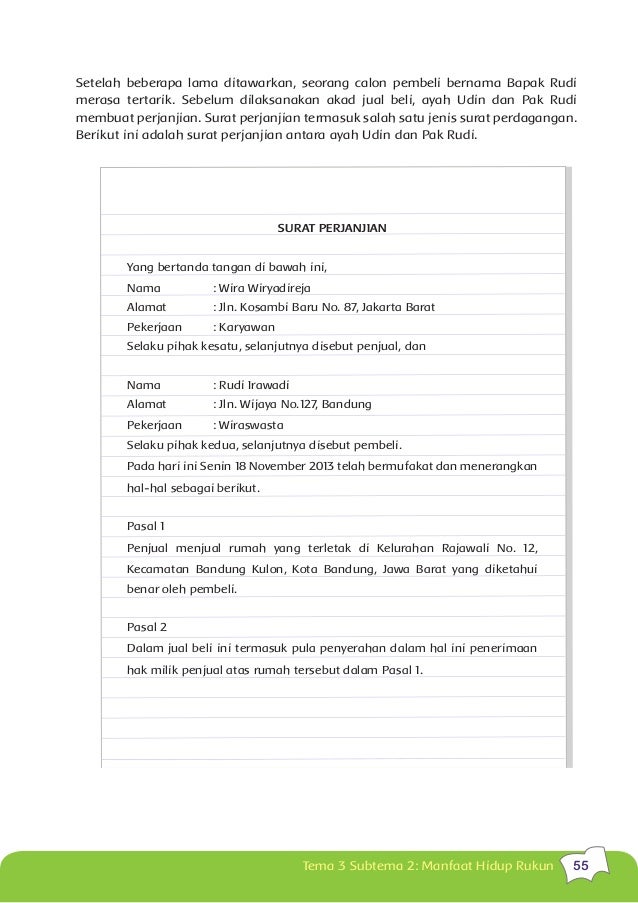 Setelah beberapa lama ditawarkan, seorang calon pembeli bernama Bapak Rudi merasa tertarik. Sebelum dilaksanakan akad jual beli, ayah Udin dan Pak Rudi membuat perjanjian. Surat perjanjian termasuk salah satu jenis surat perdagangan. Berikut ini adalah surat perjanjian antara ayah Udin dan Pak Rudi.

SURAT PERJANJIAN

Yang bertanda tangan di bawah ini,
Nama : Wira Wiryadireja
Alamat : Jln. Kosambi Baru No. 87, Jakarta Barat
Pekerjaan : Karyawan
Selaku pihak kesatu, selanjutnya disebut penjual, dan

Nama : Rudi Irawadi
Alamat : Jln. Wijaya No.127, Bandung
Pekerjaan : Wiraswasta
Selaku pihak kedua, selanjutnya disebut pembeli.
Pada hari ini Senin 18 November 2013 telah bermufakat dan menerangkan hal-hal sebagai berikut.

Pasal 1
Penjual menjual rumah yang terletak di Kelurahan Rajawali No. 12, Kecamatan Bandung Kulon, Kota Bandung, Jawa Barat yang diketahui benar oleh pembeli.

Pasal 2
Dalam jual beli ini termasuk pula penyerahan dalam hal ini penerimaan hak milik penjual atas rumah tersebut dalam Pasal 1.

Tema 3 Subtema 2: Manfaat Hidup Rukun 55